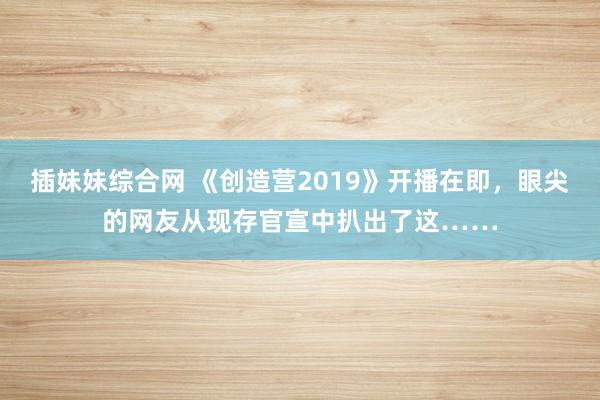 插妹妹综合网 《创造营2019》开播在即，眼尖的网友从现存官宣中扒出了这……